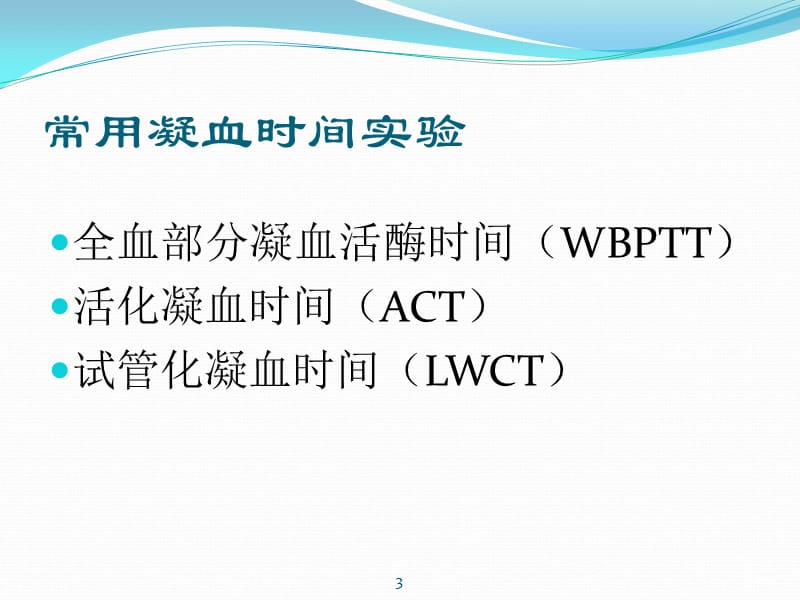 常用凝血时间实验

全血部分凝血活酶时间（WBPTT）
活化凝血时间（ACT）
试管化凝血时间（LWCT）

3